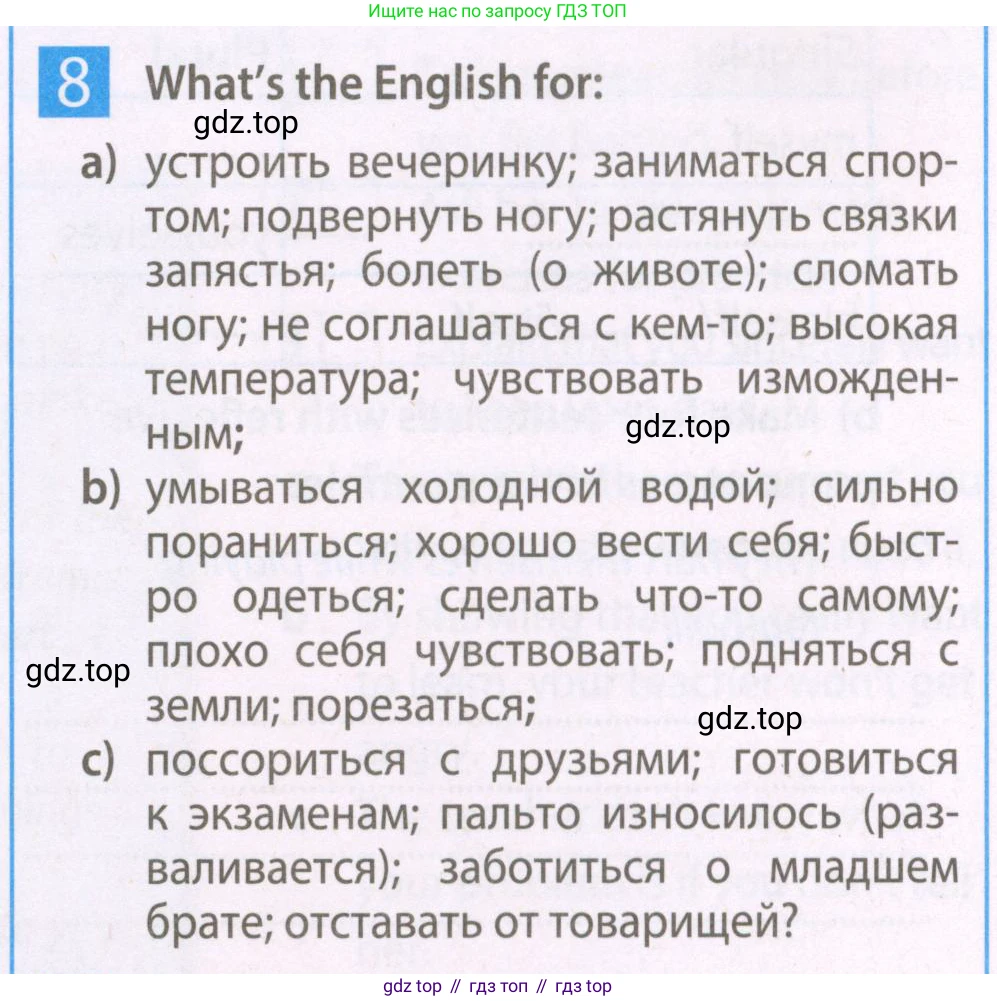 Ищите нас по запросу ГДЗ ТОП

8 What's the English for:

gdz.top

a) устроить вечеринку; заниматься спортом; подвернуть ногу; растянуть связки запястья; болеть (о животе); сломать ногу; не соглашаться с кем-то; высокая температура; чувствовать изможденным;

gdz.top

b) умываться холодной водой; сильно пораниться; хорошо вести себя; быстро одеться; сделать что-то самому; плохо себя чувствовать; подняться с земли; порезаться;

gdz.top

gdz.top

c) поссориться с друзьями; готовиться к экзаменам; пальто износилось (разваливается); заботиться о младшем брате; отставать от товарищей?

gdz top // гдз топ // гдз top